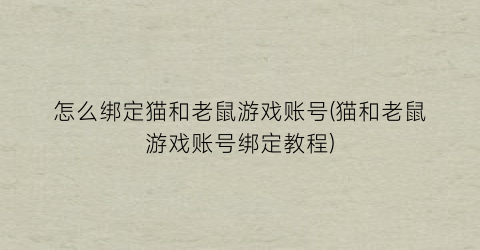 怎么绑定猫和老鼠游戏账号(猫和老鼠游戏账号绑定教程)